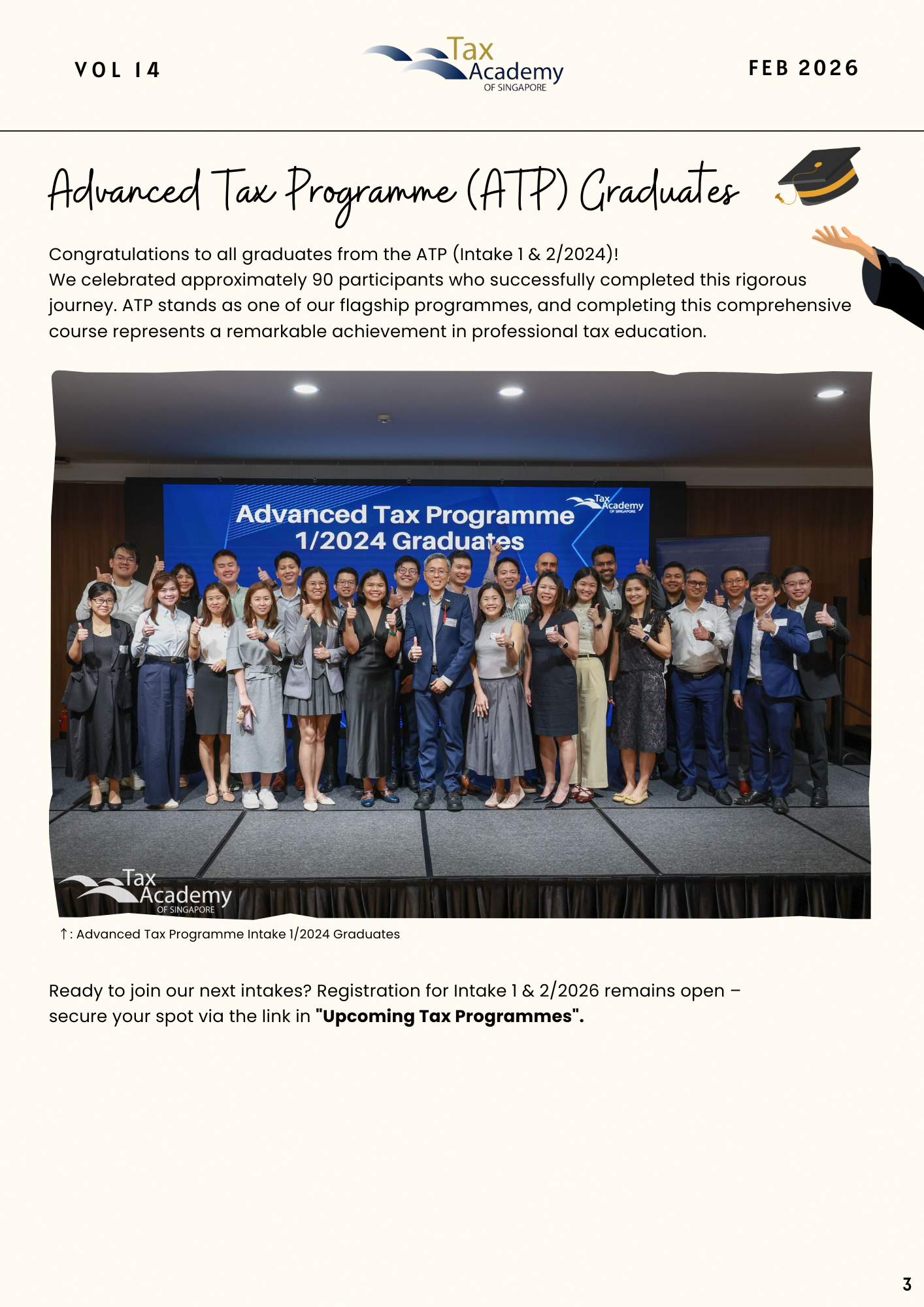 VOL 14

Tax Academy OF SINGAPORE

FEB 2026

Advanced Tax Programme (ATP) Graduates

Congratulations to all graduates from the ATP (Intake 1 & 2/2024)!
We celebrated approximately 90 participants who successfully completed this rigorous journey. ATP stands as one of our flagship programmes, and completing this comprehensive course represents a remarkable achievement in professional tax education.

Advanced Tax Programme 1/2024 Graduates

Tax Academy OF SINGAPORE

Tax Academy OF SINGAPORE

↑: Advanced Tax Programme Intake 1/2024 Graduates

Ready to join our next intakes? Registration for Intake 1 & 2/2026 remains open – secure your spot via the link in "Upcoming Tax Programmes".

3